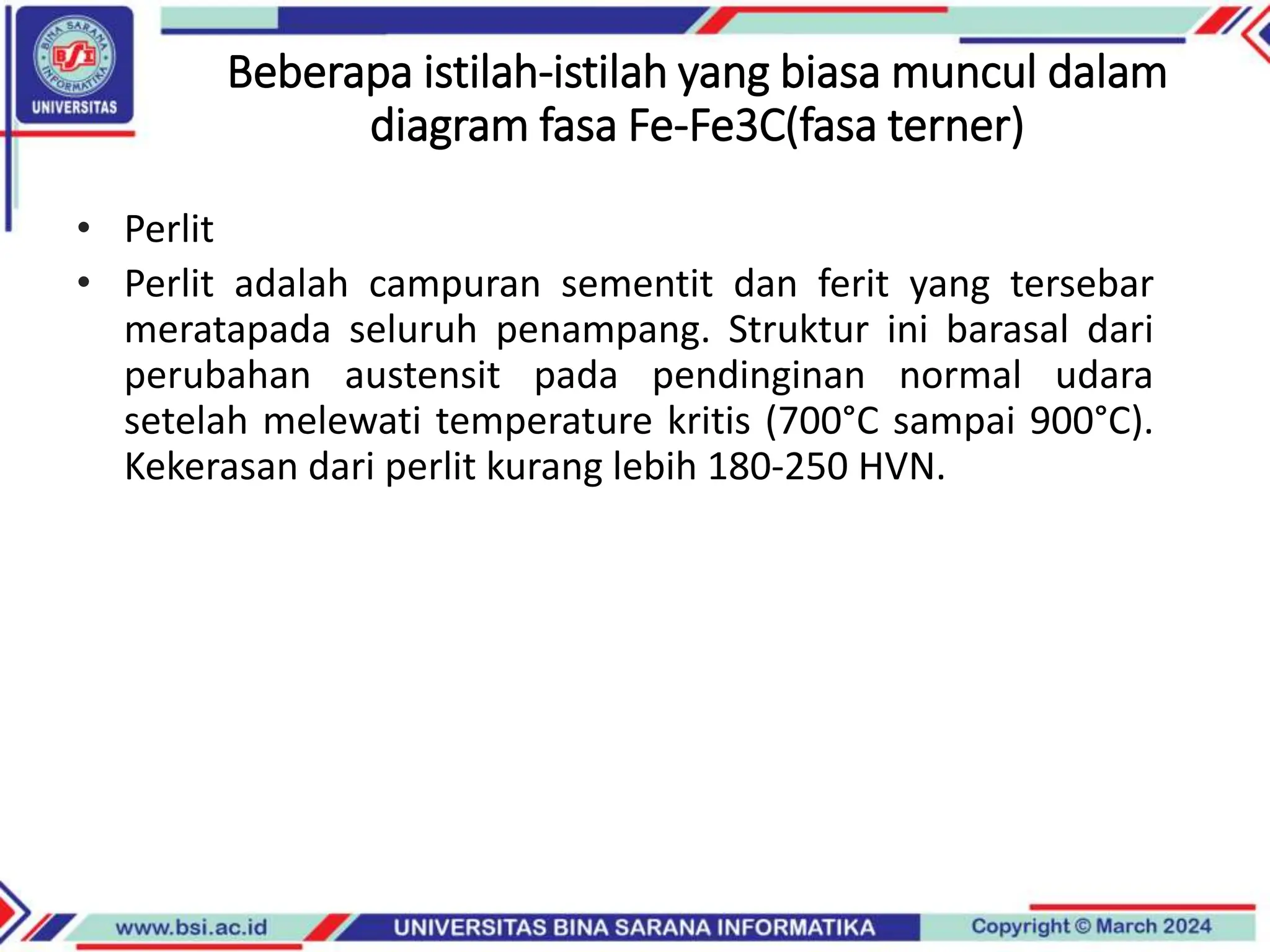 BINA SARANA INFORMATIKA
BSI
UNIVERSITAS

Beberapa istilah-istilah yang biasa muncul dalam diagram fasa Fe-Fe3C(fasa terner)

• Perlit
• Perlit adalah campuran sementit dan ferit yang tersebar meratapada seluruh penampang. Struktur ini barasal dari perubahan austensit pada pendinginan normal udara setelah melewati temperature kritis (700°C sampai 900°C). Kekerasan dari perlit kurang lebih 180-250 HVN.

www.bsi.ac.id
UNIVERSITAS BINA SARANA INFORMATIKA
Copyright © March 2024